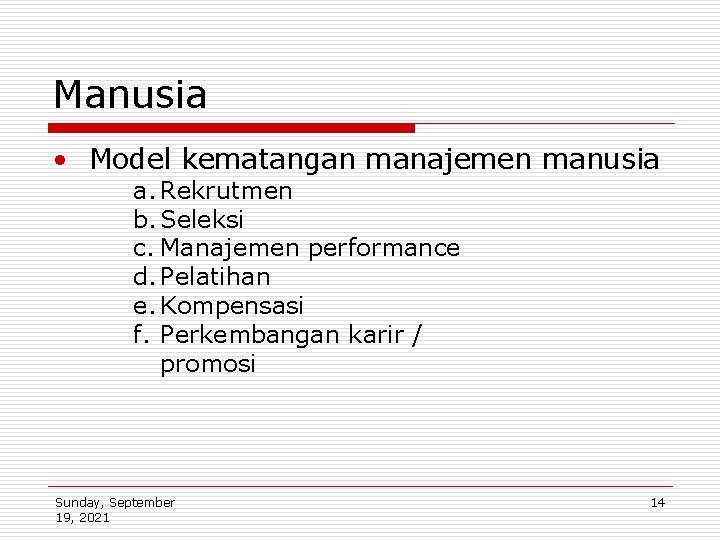 Manusia

• Model kematangan manajemen manusia

a. Rekrutmen
b. Seleksi
c. Manajemen performance
d. Pelatihan
e. Kompensasi
f. Perkembangan karir / promosi

Sunday, September 19, 2021

14